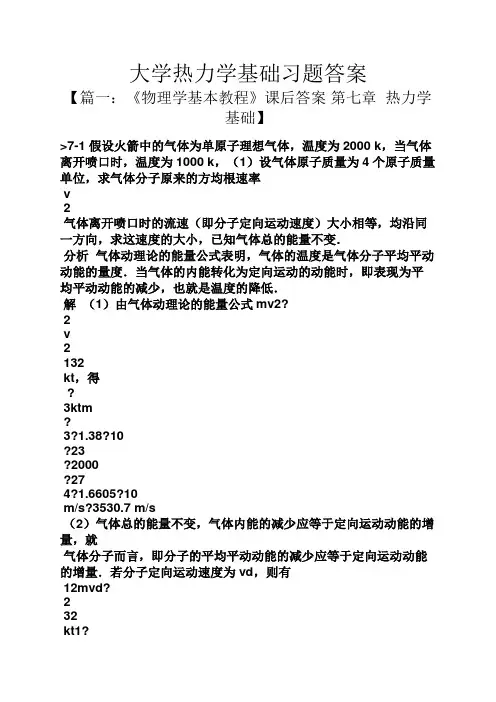 大学热力学基础习题答案

【篇一：《物理学基本教程》课后答案 第七章 热力学基础】

>7-1 假设火箭中的气体为单原子理想气体，温度为 2000 k，当气体离开喷口时，温度为 1000 k，（1）设气体原子质量为 4 个原子质量单位，求气体分子原来的方均根速率

v

2

气体离开喷口时的流速（即分子定向运动速度）大小相等，均沿同一方向，求这速度的大小，已知气体总的能量不变.

分析 气体动理论的能量公式表明，气体的温度是气体分子平均平动动能的量度．当气体的内能转化为定向运动的动能时，即表现为平均平动动能的减少，也就是温度的降低.

解 （1）由气体动理论的能量公式 mv2?

2

v

2

132

kt，得

?

3ktm

?

3?1.38?10

?23

?2000

?27

4?1.6605?10

m/s?3530.7 m/s

（2）气体总的能量不变，气体内能的减少应等于定向运动动能的增量，就

气体分子而言，即分子的平均平动动能的减少应等于定向运动动能的增量．若分子定向运动速度为 vd，则有

12mvd?

2

32

kt1?